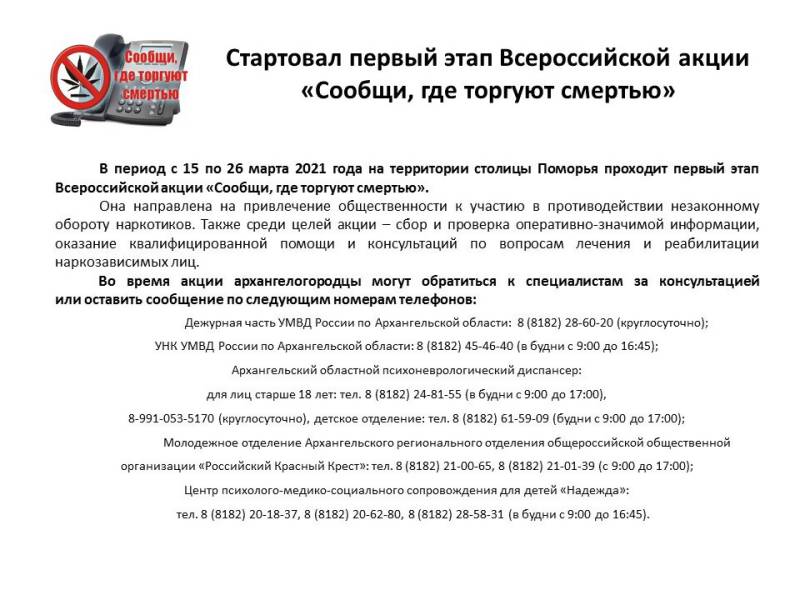 Сообщи, где торгуют смертью

Стартовал первый этап Всероссийской акции «Сообщи, где торгуют смертью»

В период с 15 по 26 марта 2021 года на территории столицы Поморья проходит первый этап Всероссийской акции «Сообщи, где торгуют смертью».

Она направлена на привлечение общественности к участию в противодействии незаконному обороту наркотиков. Также среди целей акции – сбор и проверка оперативно-значимой информации, оказание квалифицированной помощи и консультаций по вопросам лечения и реабилитации наркозависимых лиц.

Во время акции архангелогородцы могут обратиться к специалистам за консультацией или оставить сообщение по следующим номерам телефонов:

Дежурная часть УМВД России по Архангельской области: 8 (8182) 28-60-20 (круглосуточно);

УНК УМВД России по Архангельской области: 8 (8182) 45-46-40 (в будни с 9:00 до 16:45);

Архангельский областной психоневрологический диспансер:

для лиц старше 18 лет: тел. 8 (8182) 24-81-55 (в будни с 9:00 до 17:00),

8-991-053-5170 (круглосуточно), детское отделение: тел. 8 (8182) 61-59-09 (будни с 9:00 до 17:00);

Молодежное отделение Архангельского регионального отделения общероссийской общественной организации «Российский Красный Крест»: тел. 8 (8182) 21-00-65, 8 (8182) 21-01-39 (с 9:00 до 17:00);

Центр психолого-медико-социального сопровождения для детей «Надежда»:

тел. 8 (8182) 20-18-37, 8 (8182) 20-62-80, 8 (8182) 28-58-31 (в будни с 9:00 до 16:45).